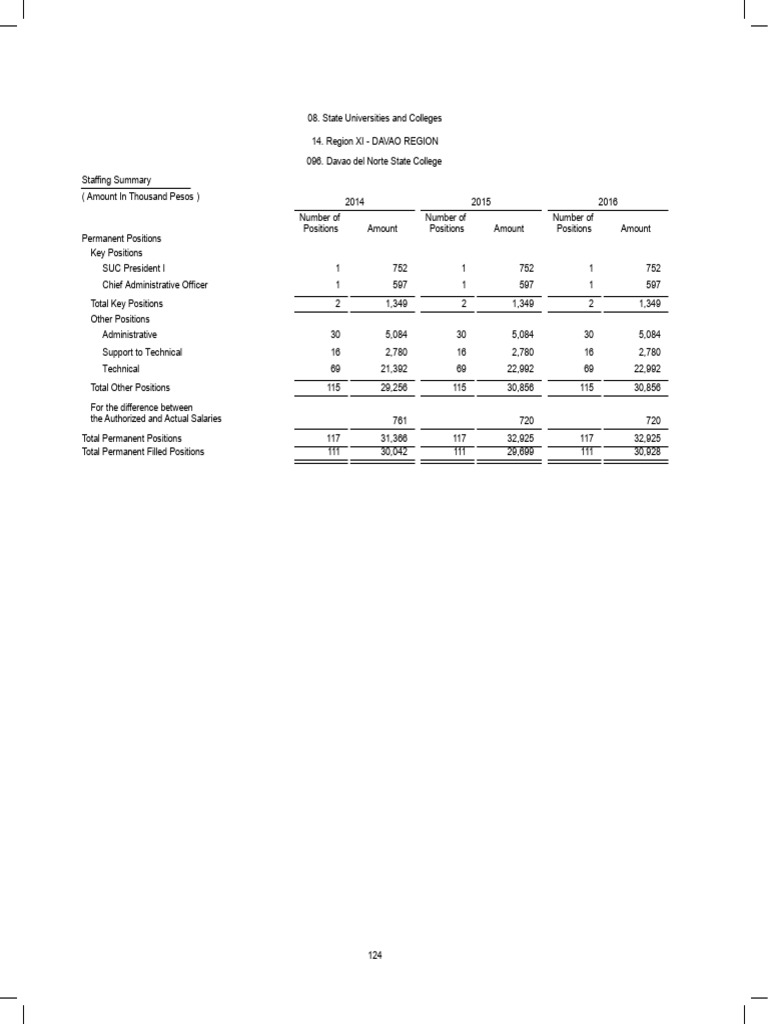 08. State Universities and Colleges

14. Region XI - DAVAO REGION

096. Davao del Norte State College

Staffing Summary
( Amount In Thousand Pesos )

| | 2014 Number of Positions | 2014 Amount | 2015 Number of Positions | 2015 Amount | 2016 Number of Positions | 2016 Amount |
|---|---|---|---|---|---|---|
| Permanent Positions | | | | | | |
| Key Positions | | | | | | |
| SUC President I | 1 | 752 | 1 | 752 | 1 | 752 |
| Chief Administrative Officer | 1 | 597 | 1 | 597 | 1 | 597 |
| Total Key Positions | 2 | 1,349 | 2 | 1,349 | 2 | 1,349 |
| Other Positions | | | | | | |
| Administrative | 30 | 5,084 | 30 | 5,084 | 30 | 5,084 |
| Support to Technical | 16 | 2,780 | 16 | 2,780 | 16 | 2,780 |
| Technical | 69 | 21,392 | 69 | 22,992 | 69 | 22,992 |
| Total Other Positions | 115 | 29,256 | 115 | 30,856 | 115 | 30,856 |
| For the difference between the Authorized and Actual Salaries | | 761 | | 720 | | 720 |
| Total Permanent Positions | 117 | 31,366 | 117 | 32,925 | 117 | 32,925 |
| Total Permanent Filled Positions | 111 | 30,042 | 111 | 29,699 | 111 | 30,928 |

124